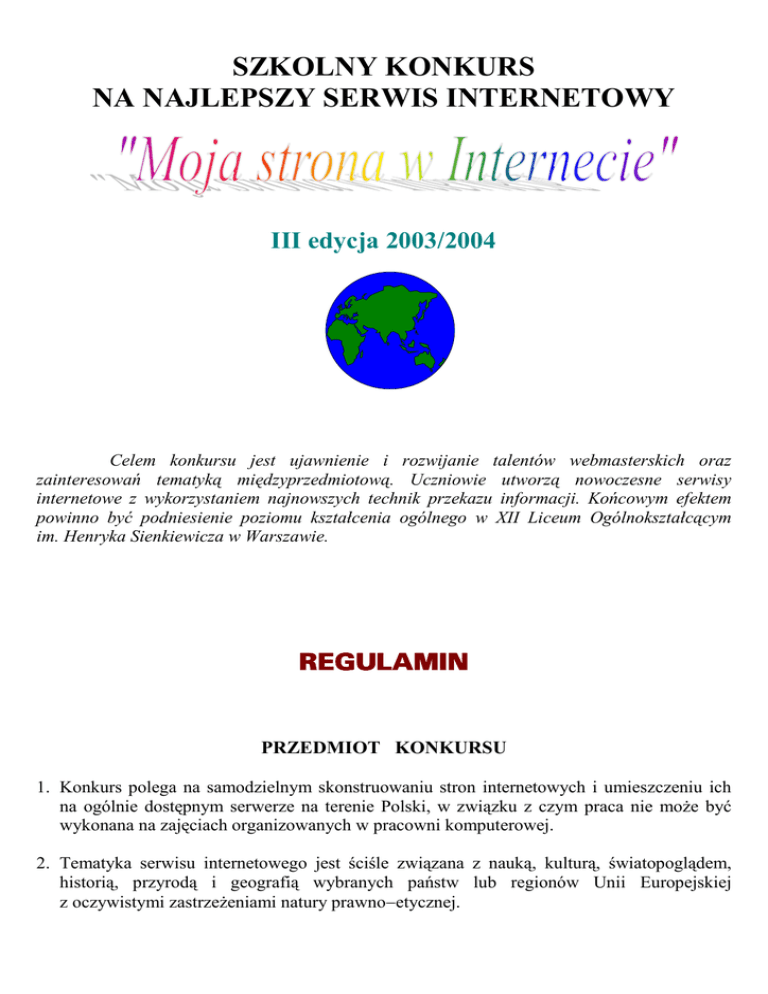 SZKOLNY KONKURS
NA NAJLEPSZY SERWIS INTERNETOWY

"Moja strona w Internecie"

III edycja 2003/2004

Celem konkursu jest ujawnienie i rozwijanie talentów webmasterskich oraz zainteresowań tematyką międzyprzedmiotową. Uczniowie utworzą nowoczesne serwisy internetowe z wykorzystaniem najnowszych technik przekazu informacji. Końcowym efektem powinno być podniesienie poziomu kształcenia ogólnego w XII Liceum Ogólnokształcącym im. Henryka Sienkiewicza w Warszawie.

REGULAMIN

PRZEDMIOT KONKURSU

1. Konkurs polega na samodzielnym skonstruowaniu stron internetowych i umieszczeniu ich na ogólnie dostępnym serwerze na terenie Polski, w związku z czym praca nie może być wykonana na zajęciach organizowanych w pracowni komputerowej.

2. Tematyka serwisu internetowego jest ściśle związana z nauką, kulturą, światopoglądem, historią, przyrodą i geografią wybranych państw lub regionów Unii Europejskiej z oczywistymi zastrzeżeniami natury prawno–etycznej.